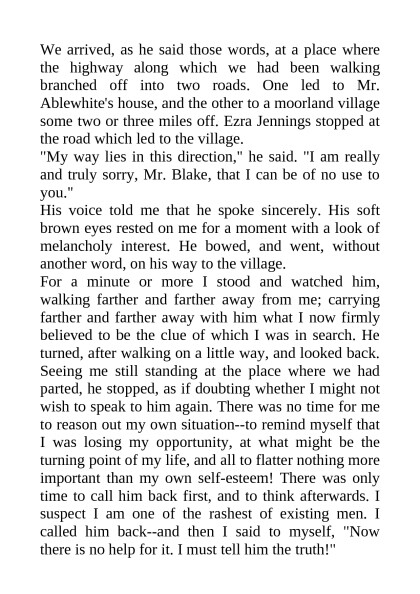 We arrived, as he said those words, at a place where the highway along which we had been walking branched off into two roads. One led to Mr. Ablewhite's house, and the other to a moorland village some two or three miles off. Ezra Jennings stopped at the road which led to the village.

"My way lies in this direction," he said. "I am really and truly sorry, Mr. Blake, that I can be of no use to you."

His voice told me that he spoke sincerely. His soft brown eyes rested on me for a moment with a look of melancholy interest. He bowed, and went, without another word, on his way to the village.

For a minute or more I stood and watched him, walking farther and farther away from me; carrying farther and farther away with him what I now firmly believed to be the clue of which I was in search. He turned, after walking on a little way, and looked back. Seeing me still standing at the place where we had parted, he stopped, as if doubting whether I might not wish to speak to him again. There was no time for me to reason out my own situation--to remind myself that I was losing my opportunity, at what might be the turning point of my life, and all to flatter nothing more important than my own self-esteem! There was only time to call him back first, and to think afterwards. I suspect I am one of the rashest of existing men. I called him back--and then I said to myself, "Now there is no help for it. I must tell him the truth!"